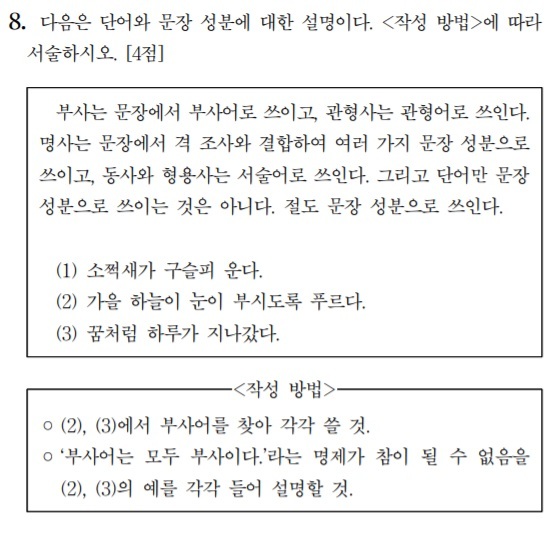 8. 다음은 단어와 문장 성분에 대한 설명이다. <작성 방법>에 따라 서술하시오. [4점]

부사는 문장에서 부사어로 쓰이고, 관형사는 관형어로 쓰인다. 명사는 문장에서 격 조사와 결합하여 여러 가지 문장 성분으로 쓰이고, 동사와 형용사는 서술어로 쓰인다. 그리고 단어만 문장 성분으로 쓰이는 것은 아니다. 절도 문장 성분으로 쓰인다.

(1) 소쩍새가 구슬피 운다.
(2) 가을 하늘이 눈이 부시도록 푸르다.
(3) 꿈처럼 하루가 지나갔다.

<작성 방법>
○ (2), (3)에서 부사어를 찾아 각각 쓸 것.
○ '부사어는 모두 부사이다.'라는 명제가 참이 될 수 없음을 (2), (3)의 예를 각각 들어 설명할 것.